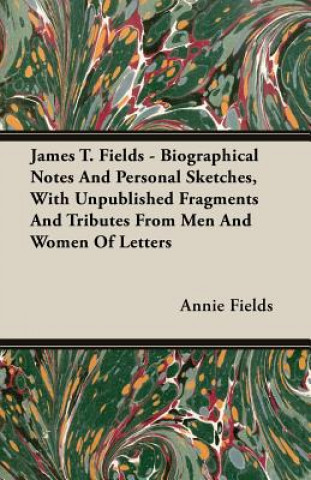 James T. Fields - Biographical Notes And Personal Sketches, With Unpublished Fragments And Tributes From Men And Women Of Letters

Annie Fields